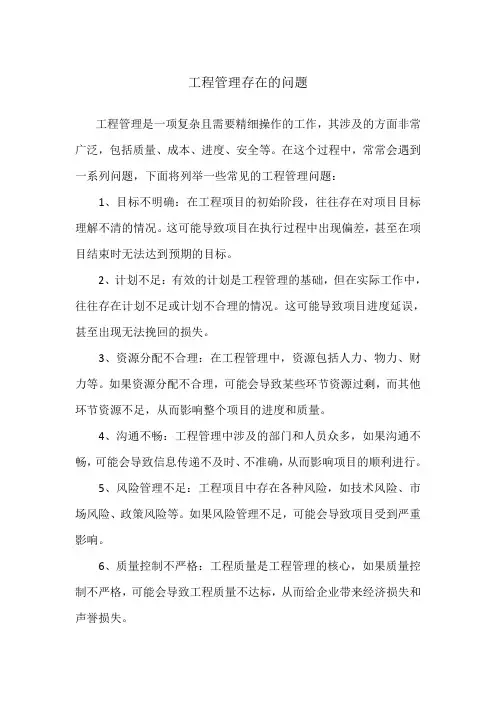 工程管理存在的问题

工程管理是一项复杂且需要精细操作的工作，其涉及的方面非常广泛，包括质量、成本、进度、安全等。在这个过程中，常常会遇到一系列问题，下面将列举一些常见的工程管理问题：

1、目标不明确：在工程项目的初始阶段，往往存在对项目目标理解不清的情况。这可能导致项目在执行过程中出现偏差，甚至在项目结束时无法达到预期的目标。

2、计划不足：有效的计划是工程管理的基础，但在实际工作中，往往存在计划不足或计划不合理的情况。这可能导致项目进度延误，甚至出现无法挽回的损失。

3、资源分配不合理：在工程管理中，资源包括人力、物力、财力等。如果资源分配不合理，可能会导致某些环节资源过剩，而其他环节资源不足，从而影响整个项目的进度和质量。

4、沟通不畅：工程管理中涉及的部门和人员众多，如果沟通不畅，可能会导致信息传递不及时、不准确，从而影响项目的顺利进行。

5、风险管理不足：工程项目中存在各种风险，如技术风险、市场风险、政策风险等。如果风险管理不足，可能会导致项目受到严重影响。

6、质量控制不严格：工程质量是工程管理的核心，如果质量控制不严格，可能会导致工程质量不达标，从而给企业带来经济损失和声誉损失。